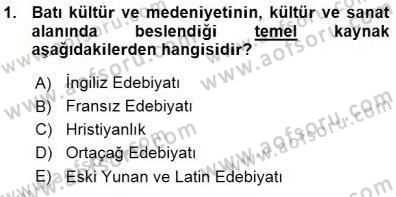 1. Batı kültür ve medeniyetinin, kültür ve sanat alanında beslendiği temel kaynak aşağıdakilerden hangisidir?

A) İngiliz Edebiyatı
B) Fransız Edebiyatı
C) Hristiyanlık
D) Ortaçağ Edebiyatı
E) Eski Yunan ve Latin Edebiyatı

www.aofsoru.com